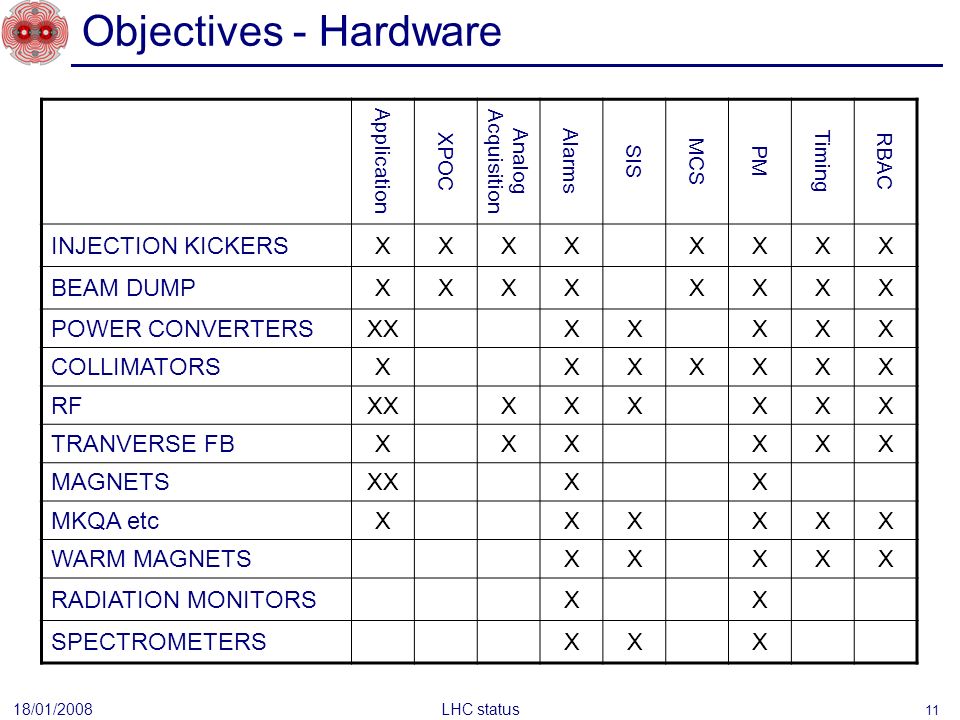 Objectives - Hardware

| | Application | XPOC | Analog Acquisition | Alarms | SIS | MCS | PM | Timing | RBAC |
|---|---|---|---|---|---|---|---|---|---|
| INJECTION KICKERS | X | X | X | X | | X | X | X | X |
| BEAM DUMP | X | X | X | X | | X | X | X | X |
| POWER CONVERTERS | XX | | | X | X | | X | X | X |
| COLLIMATORS | X | | | X | X | X | X | X | X |
| RF | XX | | X | X | X | | X | X | X |
| TRANVERSE FB | X | | X | X | | | X | X | X |
| MAGNETS | XX | | | X | | | X | | |
| MKQA etc | X | | | X | X | | X | X | X |
| WARM MAGNETS | | | | X | X | | X | X | X |
| RADIATION MONITORS | | | | X | | | X | | |
| SPECTROMETERS | | | | X | X | | X | | |

18/01/2008 LHC status 11